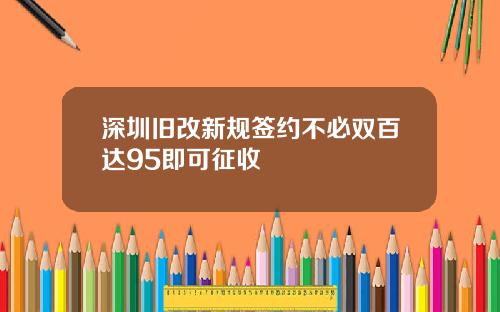 深圳旧改新规签约不必双百达95即可征收